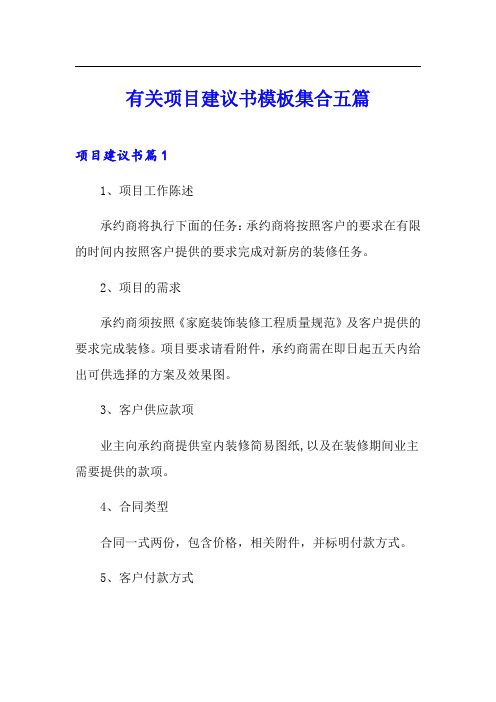 有关项目建议书模板集合五篇

项目建议书篇1

1、项目工作陈述

承约商将执行下面的任务：承约商将按照客户的要求在有限的时间内按照客户提供的要求完成对新房的装修任务。

2、项目的需求

承约商须按照《家庭装饰装修工程质量规范》及客户提供的要求完成装修。项目要求请看附件，承约商需在即日起五天内给出可供选择的方案及效果图。

3、客户供应款项

业主向承约商提供室内装修简易图纸,以及在装修期间业主需要提供的款项。

4、合同类型

合同一式两份，包含价格，相关附件，并标明付款方式。

5、客户付款方式